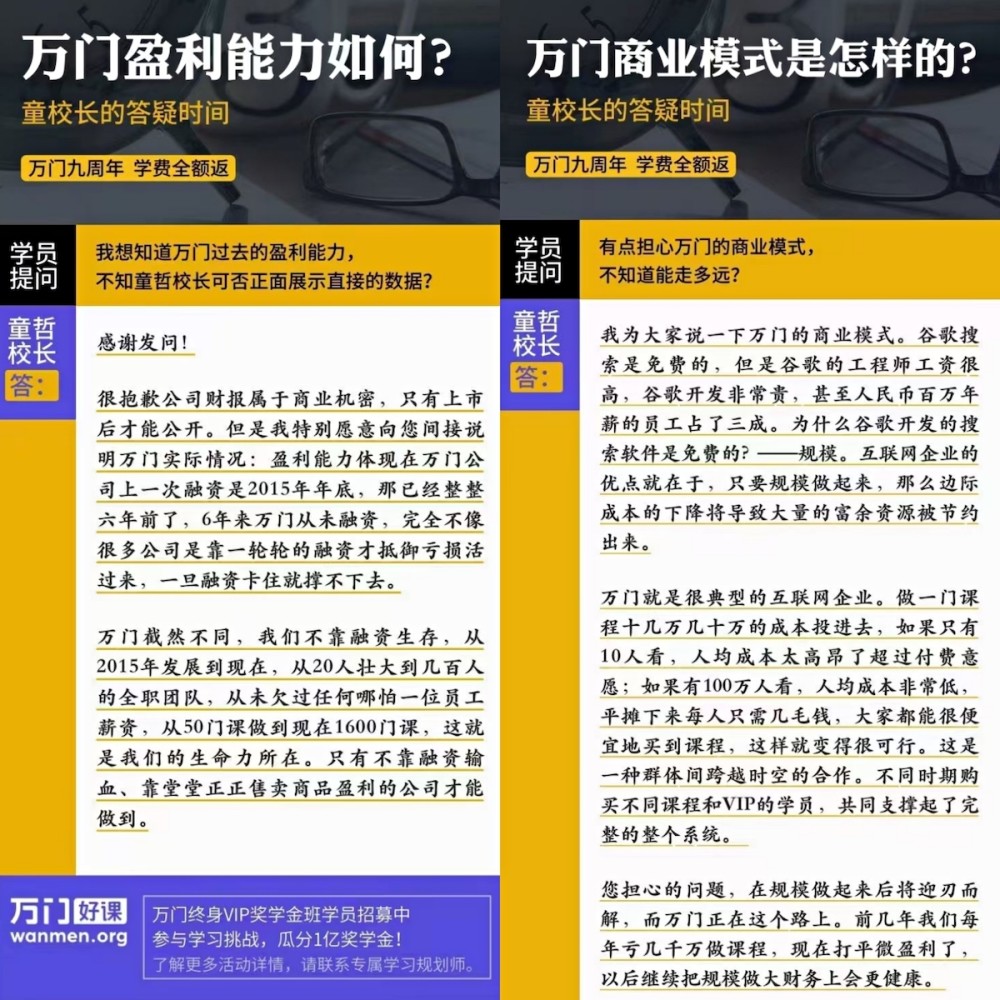 万门盈利能力如何？
童校长的答疑时间
万门九周年 学费全额返

学员提问
我想知道万门过去的盈利能力，不知童哲校长可否正面展示直接的数据？

童哲校长答：
感谢发问！

很抱歉公司财报属于商业机密，只有上市后才能公开。但是我特别愿意向您间接说明万门实际情况：盈利能力体现在万门公司上一次融资是2015年年底，那已经整整六年前了，6年来万门从未融资，完全不像很多公司是靠一轮轮的融资才抵御亏损活过来，一旦融资卡住就撑不下去。

万门截然不同，我们不靠融资生存，从2015年发展到现在，从20人壮大到几百人的全职团队，从未欠过任何哪怕一位员工薪资，从50门课做到现在1600门课，这就是我们的生命力所在。只有不靠融资输血、靠堂堂正正售卖商品盈利的公司才能做到。

万门好课
wanmen.org
万门终身VIP奖学金班学员招募中
参与学习挑战，瓜分1亿奖学金！
了解更多活动详情，请联系专属学习规划师。

万门商业模式是怎样的？
童校长的答疑时间
万门九周年 学费全额返

学员提问
有点担心万门的商业模式，不知道能走多远？

童哲校长答：
我为大家说一下万门的商业模式。谷歌搜索是免费的，但是谷歌的工程师工资很高，谷歌开发非常贵，甚至人民币百万年薪的员工占了三成。为什么谷歌开发的搜索软件是免费的？——规模。互联网企业的优点就在于，只要规模做起来，那么边际成本的下降将导致大量的富余资源被节约出来。

万门就是很典型的互联网企业。做一门课程十几万几十万的成本投进去，如果只有10人看，人均成本太高昂了超过付费意愿；如果有100万人看，人均成本非常低，平摊下来每人只需几毛钱，大家都能很便宜地买到课程，这样就变得很可行。这是一种群体间跨越时空的合作。不同时期购买不同课程和VIP的学员，共同支撑起了完整的整个系统。

您担心的问题，在规模做起来后将迎刃而解，而万门正在这个路上。前几年我们每年亏几千万做课程，现在打平微盈利了，以后继续把规模做大财务上会更健康。